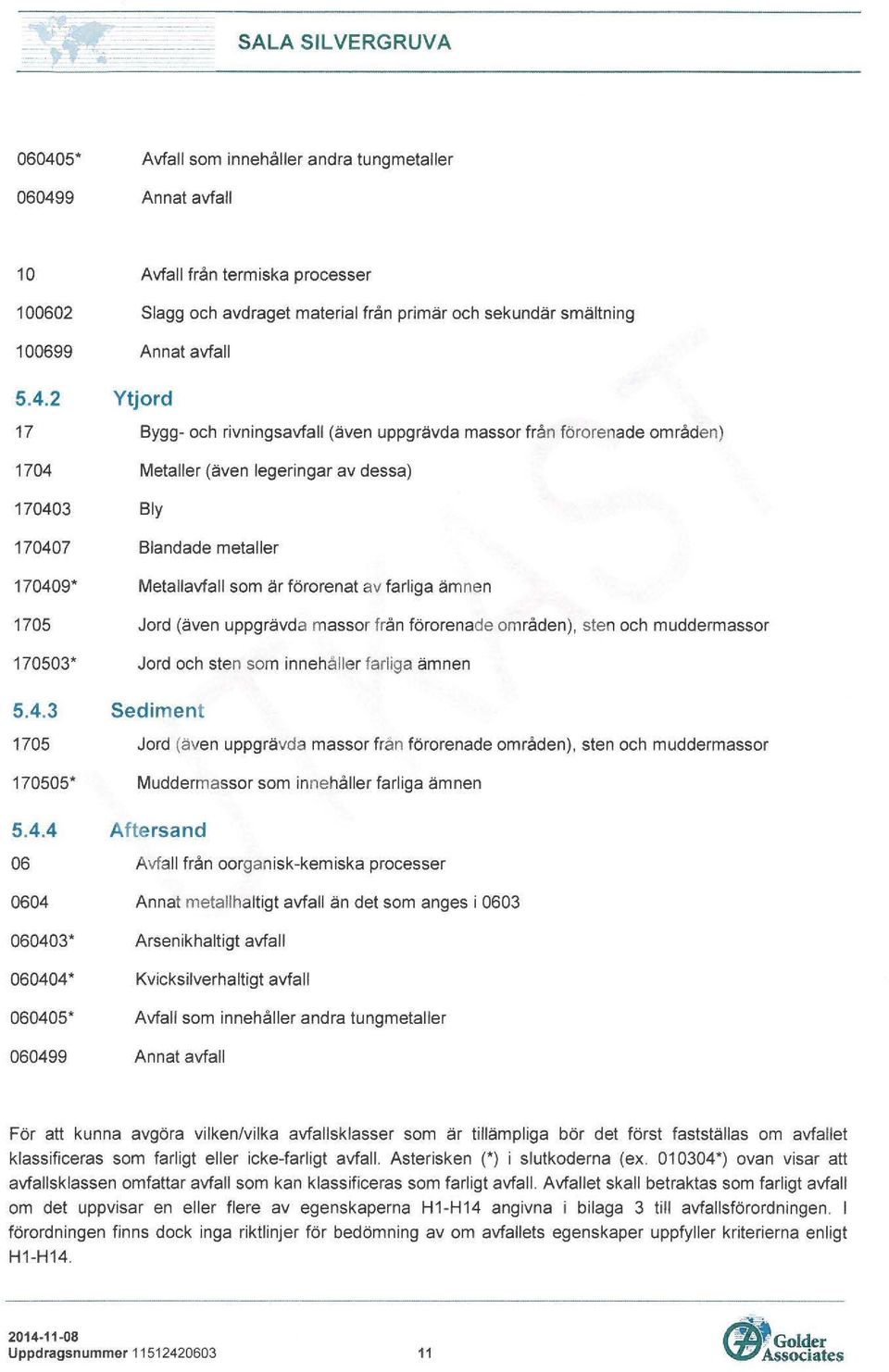 SALA SILVERGRUVA

060405* Avfall som innehåller andra tungmetaller

060499 Annat avfall

10 Avfall från termiska processer

100602 Slagg och avdraget material från primär och sekundär smältning

100699 Annat avfall

5.4.2 Ytjord

17 Bygg- och rivningsavfall (även uppgrävda massor från förorenade områden)

1704 Metaller (även legeringar av dessa)

170403 Bly

170407 Blandade metaller

170409* Metallavfall som är förorenat av farliga ämnen

1705 Jord (även uppgrävda massor från förorenade områden), sten och muddermassor

170503* Jord och sten som innehåller farliga ämnen

5.4.3 Sediment

1705 Jord (även uppgrävda massor från förorenade områden), sten och muddermassor

170505* Muddermassor som innehåller farliga ämnen

5.4.4 Aftersand

06 Avfall från oorganisk-kemiska processer

0604 Annat metallhaltigt avfall än det som anges i 0603

060403* Arsenikhaltigt avfall

060404* Kvicksilverhaltigt avfall

060405* Avfall som innehåller andra tungmetaller

060499 Annat avfall

För att kunna avgöra vilken/vilka avfallsklasser som är tillämpliga bör det först fastställas om avfallet klassificeras som farligt eller icke-farligt avfall. Asterisken (*) i slutkoderna (ex. 010304*) ovan visar att avfallsklassen omfattar avfall som kan klassificeras som farligt avfall. Avfallet skall betraktas som farligt avfall om det uppvisar en eller flere av egenskaperna H1-H14 angivna i bilaga 3 till avfallsförordningen. I förordningen finns dock inga riktlinjer för bedömning av om avfallets egenskaper uppfyller kriterierna enligt H1-H14.

2014-11-08
Uppdragsnummer 11512420603 11

Golder Associates